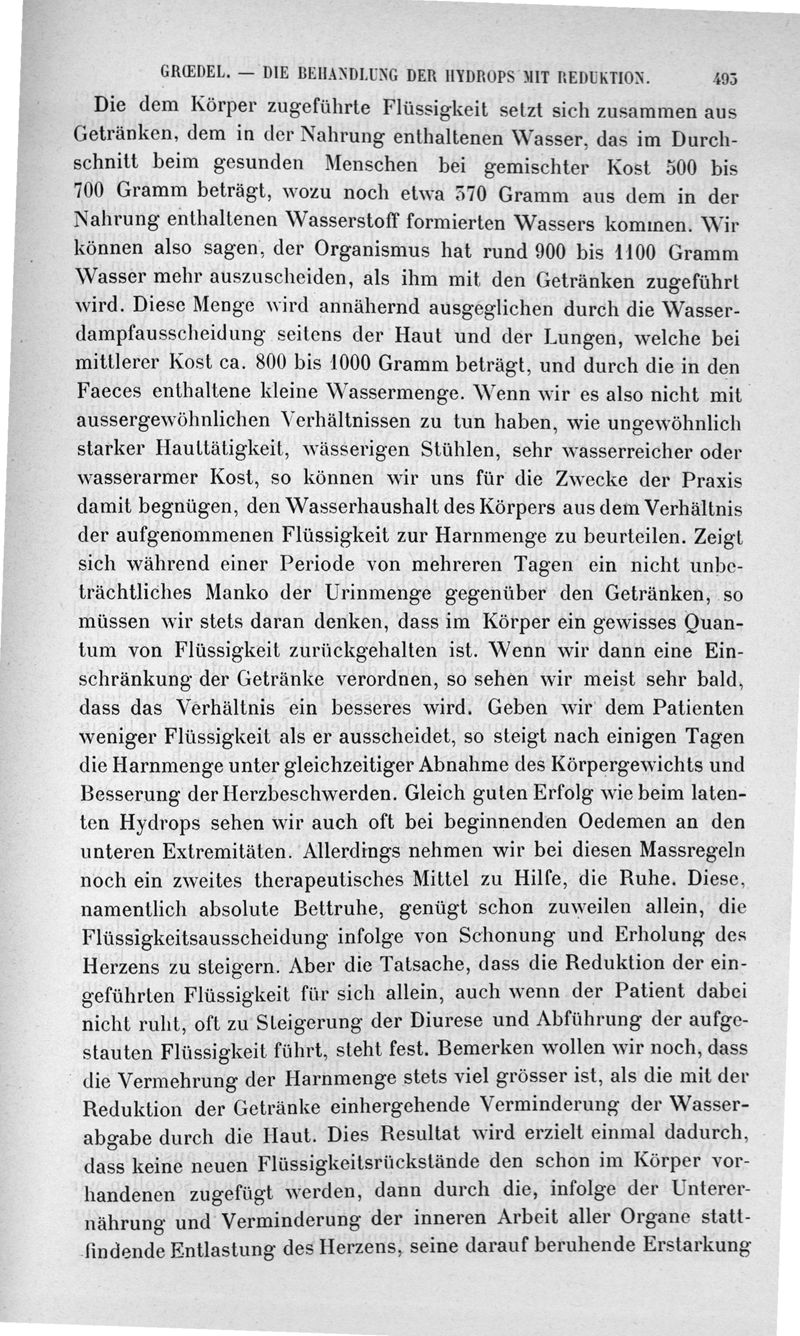 GRŒDEL. — DIE BEHANDLUNG DER HYDROPS MIT REDUKTION. 495

Die dem Körper zugeführte Flüssigkeit setzt sich zusammen aus Getränken, dem in der Nahrung enthaltenen Wasser, das im Durchschnitt beim gesunden Menschen bei gemischter Kost 500 bis 700 Gramm beträgt, wozu noch etwa 370 Gramm aus dem in der Nahrung enthaltenen Wasserstoff formierten Wassers kommen. Wir können also sagen, der Organismus hat rund 900 bis 1100 Gramm Wasser mehr auszuscheiden, als ihm mit den Getränken zugeführt wird. Diese Menge wird annähernd ausgeglichen durch die Wasserdampfausscheidung seitens der Haut und der Lungen, welche bei mittlerer Kost ca. 800 bis 1000 Gramm beträgt, und durch die in den Faeces enthaltene kleine Wassermenge. Wenn wir es also nicht mit aussergewöhnlichen Verhältnissen zu tun haben, wie ungewöhnlich starker Hauttätigkeit, wässerigen Stühlen, sehr wasserreicher oder wasserarmer Kost, so können wir uns für die Zwecke der Praxis damit begnügen, den Wasserhaushalt des Körpers aus dem Verhältnis der aufgenommenen Flüssigkeit zur Harnmenge zu beurteilen. Zeigt sich während einer Periode von mehreren Tagen ein nicht unbeträchtliches Manko der Urinmenge gegenüber den Getränken, so müssen wir stets daran denken, dass im Körper ein gewisses Quantum von Flüssigkeit zurückgehalten ist. Wenn wir dann eine Einschränkung der Getränke verordnen, so sehen wir meist sehr bald, dass das Verhältnis ein besseres wird. Geben wir dem Patienten weniger Flüssigkeit als er ausscheidet, so steigt nach einigen Tagen die Harnmenge unter gleichzeitiger Abnahme des Körpergewichts und Besserung der Herzbeschwerden. Gleich guten Erfolg wie beim latenten Hydrops sehen wir auch oft bei beginnenden Oedemen an den unteren Extremitäten. Allerdings nehmen wir bei diesen Massregeln noch ein zweites therapeutisches Mittel zu Hilfe, die Ruhe. Diese, namentlich absolute Bettruhe, genügt schon zuweilen allein, die Flüssigkeitsausscheidung infolge von Schonung und Erholung des Herzens zu steigern. Aber die Tatsache, dass die Reduktion der eingeführten Flüssigkeit für sich allein, auch wenn der Patient dabei nicht ruht, oft zu Steigerung der Diurese und Abführung der aufgestauten Flüssigkeit führt, steht fest. Bemerken wollen wir noch, dass die Vermehrung der Harnmenge stets viel grösser ist, als die mit der Reduktion der Getränke einhergehende Verminderung der Wasserabgabe durch die Haut. Dies Resultat wird erzielt einmal dadurch, dass keine neuen Flüssigkeitsrückstände den schon im Körper vorhandenen zugefügt werden, dann durch die, infolge der Unterernährung und Verminderung der inneren Arbeit aller Organe stattfindende Entlastung des Herzens, seine darauf beruhende Erstarkung